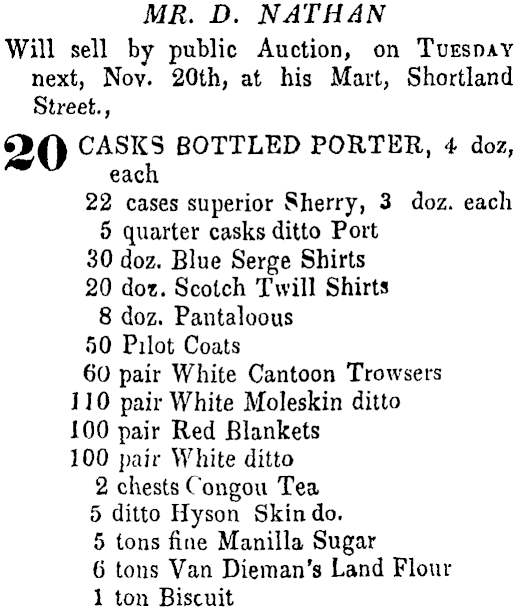 MR. D. NATHAN

Will sell by public Auction, on TUESDAY next, Nov. 20th, at his Mart, Shortland Street.,

20 CASKS BOTTLED PORTER, 4 doz, each
22 cases superior Sherry, 3 doz. each
5 quarter casks ditto Port
30 doz. Blue Serge Shirts
20 doz. Scotch Twill Shirts
8 doz. Pantaloous
50 Pilot Coats
60 pair White Cantoon Trowsers
110 pair White Moleskin ditto
100 pair Red Blankets
100 pair White ditto
2 chests Congou Tea
5 ditto Hyson Skin do.
5 tons fine Manilla Sugar
6 tons Van Dieman's Land Flour
1 ton Biscuit